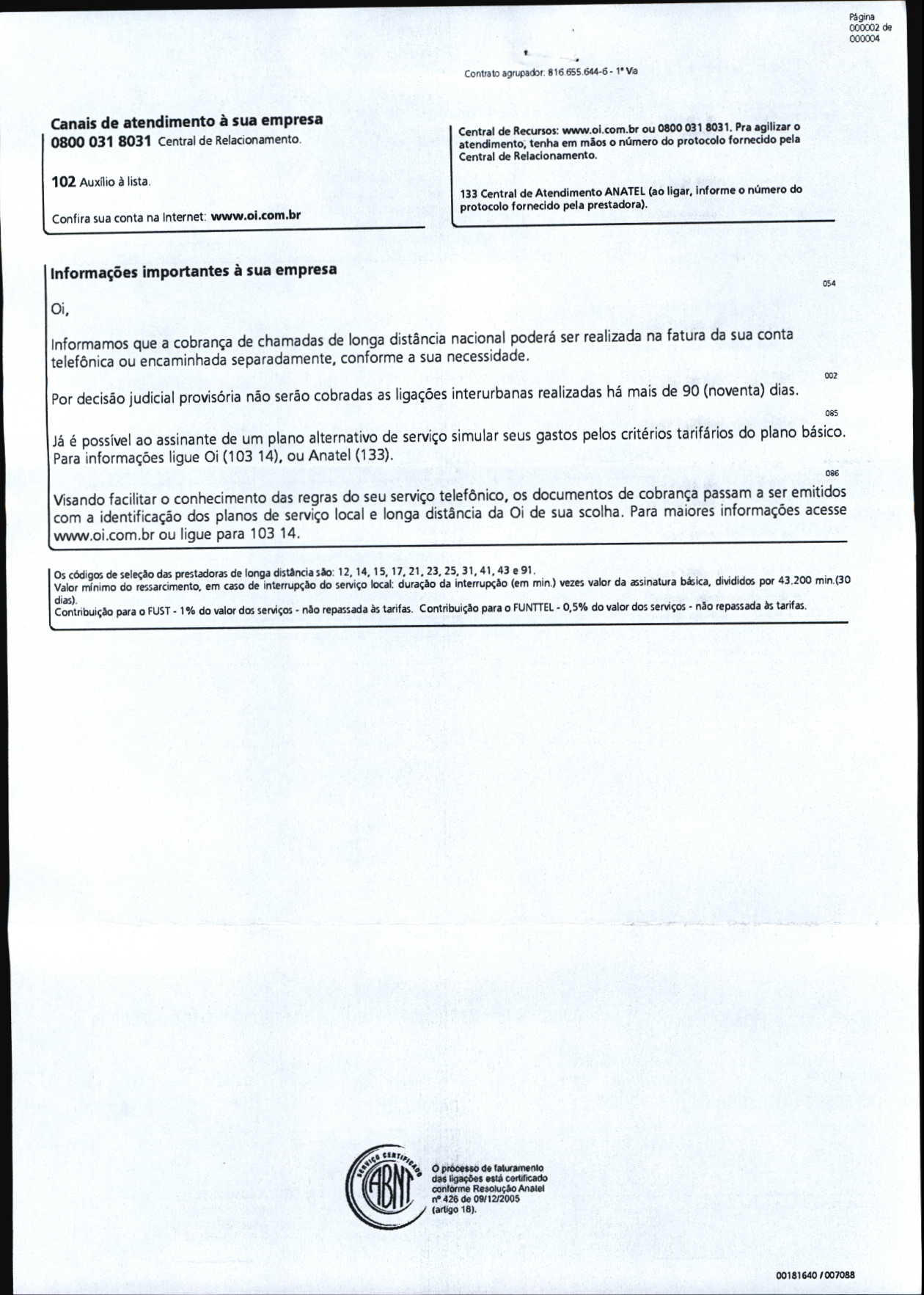 Página 000002 de 000004

Contrato agrupador: 816.655.644-6 - 1ª Via

Canais de atendimento à sua empresa
0800 031 8031 Central de Relacionamento.

102 Auxílio à lista.

Confira sua conta na Internet: www.oi.com.br

Central de Recursos: www.oi.com.br ou 0800 031 8031. Pra agilizar o atendimento, tenha em mãos o número do protocolo fornecido pela Central de Relacionamento.

133 Central de Atendimento ANATEL (ao ligar, informe o número do protocolo fornecido pela prestadora).

Informações importantes à sua empresa

054

Oi,

Informamos que a cobrança de chamadas de longa distância nacional poderá ser realizada na fatura da sua conta telefônica ou encaminhada separadamente, conforme a sua necessidade.

002

Por decisão judicial provisória não serão cobradas as ligações interurbanas realizadas há mais de 90 (noventa) dias.

085

Já é possível ao assinante de um plano alternativo de serviço simular seus gastos pelos critérios tarifários do plano básico. Para informações ligue Oi (103 14), ou Anatel (133).

086

Visando facilitar o conhecimento das regras do seu serviço telefônico, os documentos de cobrança passam a ser emitidos com a identificação dos planos de serviço local e longa distância da Oi de sua scolha. Para maiores informações acesse www.oi.com.br ou ligue para 103 14.

Os códigos de seleção das prestadoras de longa distância são: 12, 14, 15, 17, 21, 23, 25, 31, 41, 43 e 91.
Valor mínimo do ressarcimento, em caso de interrupção do serviço local: duração da interrupção (em min.) vezes valor da assinatura básica, divididos por 43.200 min.(30 dias).
Contribuição para o FUST - 1% do valor dos serviços - não repassada às tarifas. Contribuição para o FUNTTEL - 0,5% do valor dos serviços - não repassada às tarifas.

SERVIÇO CERTIFICADO ABNT

O processo de faturamento das ligações está certificado conforme Resolução Anatel nº 426 de 09/12/2005 (artigo 18).

00181640 / 007088